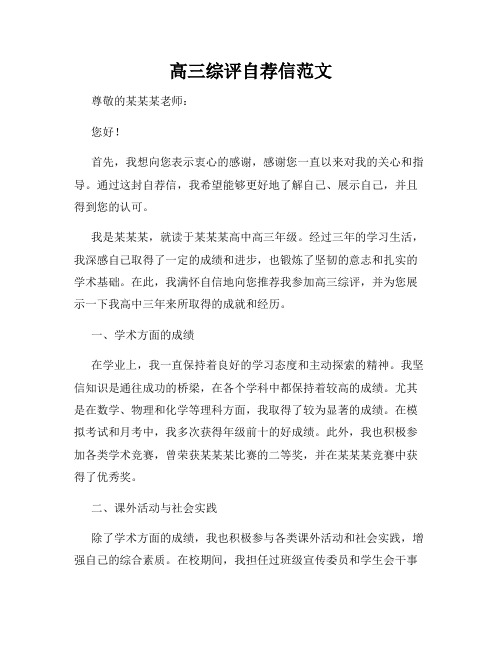 高三综评自荐信范文

尊敬的某某某老师：

您好！

首先，我想向您表示衷心的感谢，感谢您一直以来对我的关心和指导。通过这封自荐信，我希望能够更好地了解自己、展示自己，并且得到您的认可。

我是某某某，就读于某某某高中高三年级。经过三年的学习生活，我深感自己取得了一定的成绩和进步，也锻炼了坚韧的意志和扎实的学术基础。在此，我满怀自信地向您推荐我参加高三综评，并为您展示一下我高中三年来所取得的成就和经历。

一、学术方面的成绩

在学业上，我一直保持着良好的学习态度和主动探索的精神。我坚信知识是通往成功的桥梁，在各个学科中都保持着较高的成绩。尤其是在数学、物理和化学等理科方面，我取得了较为显著的成绩。在模拟考试和月考中，我多次获得年级前十的好成绩。此外，我也积极参加各类学术竞赛，曾荣获某某某比赛的二等奖，并在某某某竞赛中获得了优秀奖。

二、课外活动与社会实践

除了学术方面的成绩，我也积极参与各类课外活动和社会实践，增强自己的综合素质。在校期间，我担任过班级宣传委员和学生会干事